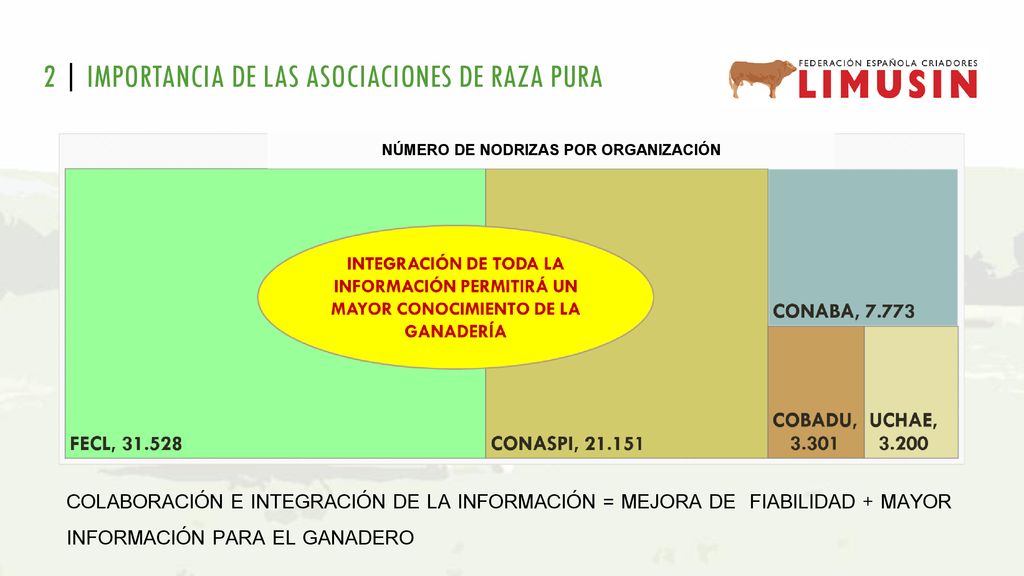 2 | IMPORTANCIA DE LAS ASOCIACIONES DE RAZA PURA

FEDERACIÓN ESPAÑOLA CRIADORES
LIMUSIN

NÚMERO DE NODRIZAS POR ORGANIZACIÓN

INTEGRACIÓN DE TODA LA INFORMACIÓN PERMITIRÁ UN MAYOR CONOCIMIENTO DE LA GANADERÍA

FECL, 31.528

CONASPI, 21.151

CONABA, 7.773

COBADU, 3.301

UCHAE, 3.200

COLABORACIÓN E INTEGRACIÓN DE LA INFORMACIÓN = MEJORA DE FIABILIDAD + MAYOR INFORMACIÓN PARA EL GANADERO